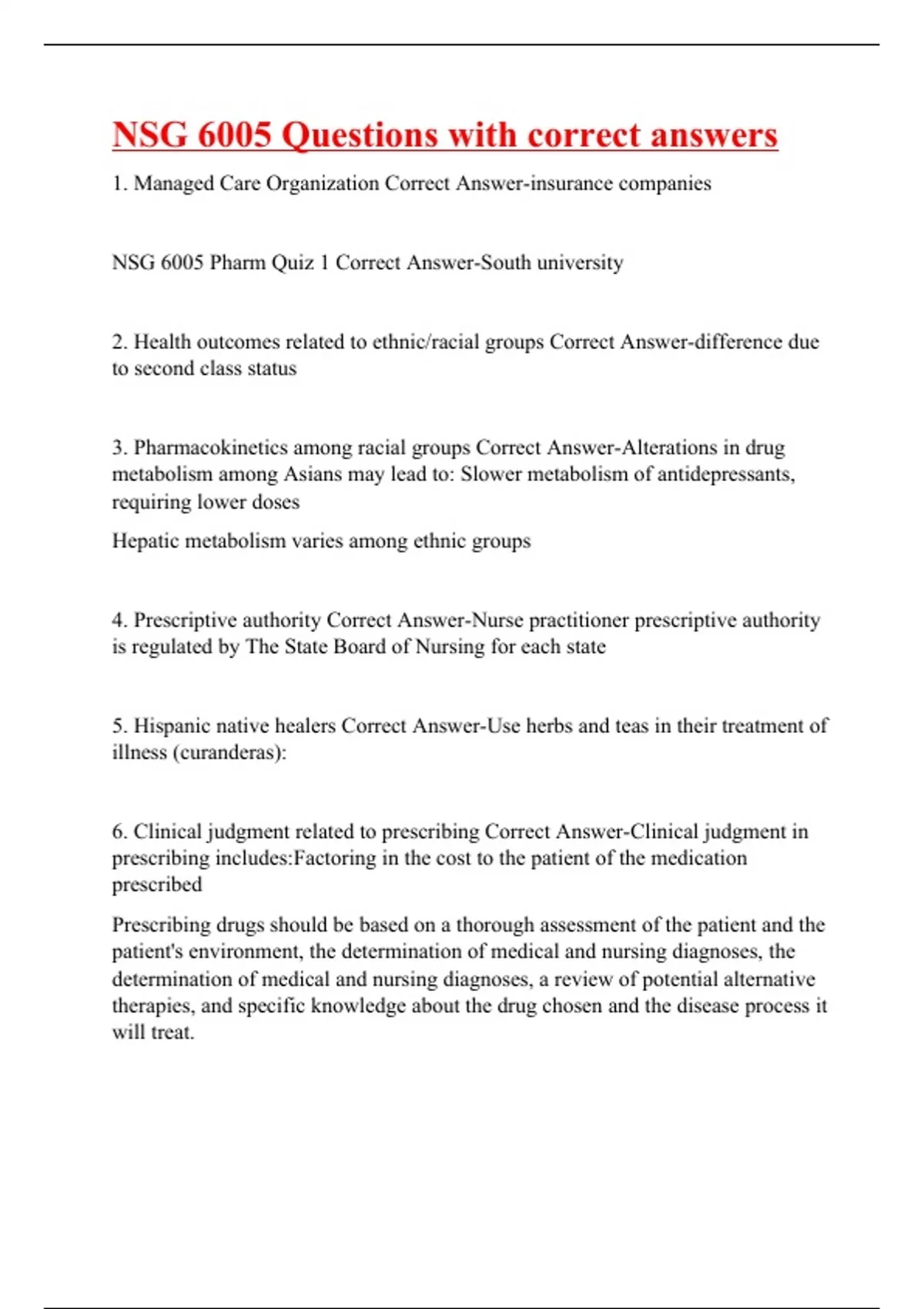 NSG 6005 Questions with correct answers

1. Managed Care Organization Correct Answer-insurance companies

NSG 6005 Pharm Quiz 1 Correct Answer-South university

2. Health outcomes related to ethnic/racial groups Correct Answer-difference due to second class status

3. Pharmacokinetics among racial groups Correct Answer-Alterations in drug metabolism among Asians may lead to: Slower metabolism of antidepressants, requiring lower doses

Hepatic metabolism varies among ethnic groups

4. Prescriptive authority Correct Answer-Nurse practitioner prescriptive authority is regulated by The State Board of Nursing for each state

5. Hispanic native healers Correct Answer-Use herbs and teas in their treatment of illness (curanderas):

6. Clinical judgment related to prescribing Correct Answer-Clinical judgment in prescribing includes:Factoring in the cost to the patient of the medication prescribed

Prescribing drugs should be based on a thorough assessment of the patient and the patient's environment, the determination of medical and nursing diagnoses, the determination of medical and nursing diagnoses, a review of potential alternative therapies, and specific knowledge about the drug chosen and the disease process it will treat.